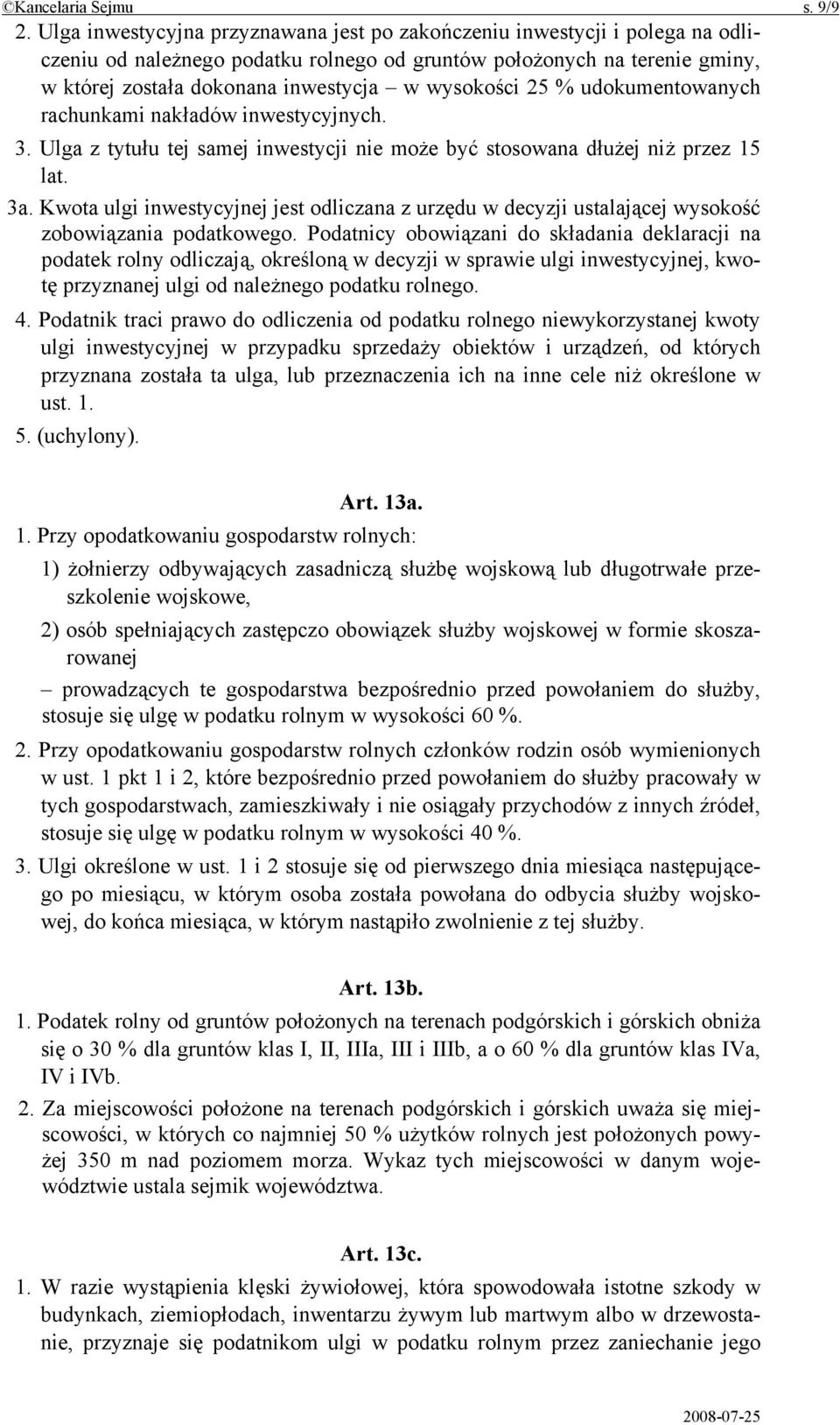 ©Kancelaria Sejmu s. 9/9

2. Ulga inwestycyjna przyznawana jest po zakończeniu inwestycji i polega na odliczeniu od należnego podatku rolnego od gruntów położonych na terenie gminy, w której została dokonana inwestycja – w wysokości 25 % udokumentowanych rachunkami nakładów inwestycyjnych.

3. Ulga z tytułu tej samej inwestycji nie może być stosowana dłużej niż przez 15 lat.

3a. Kwota ulgi inwestycyjnej jest odliczana z urzędu w decyzji ustalającej wysokość zobowiązania podatkowego. Podatnicy obowiązani do składania deklaracji na podatek rolny odliczają, określoną w decyzji w sprawie ulgi inwestycyjnej, kwotę przyznanej ulgi od należnego podatku rolnego.

4. Podatnik traci prawo do odliczenia od podatku rolnego niewykorzystanej kwoty ulgi inwestycyjnej w przypadku sprzedaży obiektów i urządzeń, od których przyznana została ta ulga, lub przeznaczenia ich na inne cele niż określone w ust. 1.

5. (uchylony).

Art. 13a.

1. Przy opodatkowaniu gospodarstw rolnych:

1) żołnierzy odbywających zasadniczą służbę wojskową lub długotrwałe przeszkolenie wojskowe,

2) osób spełniających zastępczo obowiązek służby wojskowej w formie skoszarowanej

– prowadzących te gospodarstwa bezpośrednio przed powołaniem do służby, stosuje się ulgę w podatku rolnym w wysokości 60 %.

2. Przy opodatkowaniu gospodarstw rolnych członków rodzin osób wymienionych w ust. 1 pkt 1 i 2, które bezpośrednio przed powołaniem do służby pracowały w tych gospodarstwach, zamieszkiwały i nie osiągały przychodów z innych źródeł, stosuje się ulgę w podatku rolnym w wysokości 40 %.

3. Ulgi określone w ust. 1 i 2 stosuje się od pierwszego dnia miesiąca następującego po miesiącu, w którym osoba została powołana do odbycia służby wojskowej, do końca miesiąca, w którym nastąpiło zwolnienie z tej służby.

Art. 13b.

1. Podatek rolny od gruntów położonych na terenach podgórskich i górskich obniża się o 30 % dla gruntów klas I, II, IIIa, III i IIIb, a o 60 % dla gruntów klas IVa, IV i IVb.

2. Za miejscowości położone na terenach podgórskich i górskich uważa się miejscowości, w których co najmniej 50 % użytków rolnych jest położonych powyżej 350 m nad poziomem morza. Wykaz tych miejscowości w danym województwie ustala sejmik województwa.

Art. 13c.

1. W razie wystąpienia klęski żywiołowej, która spowodowała istotne szkody w budynkach, ziemiopłodach, inwentarzu żywym lub martwym albo w drzewostanie, przyznaje się podatnikom ulgi w podatku rolnym przez zaniechanie jego

2008-07-25